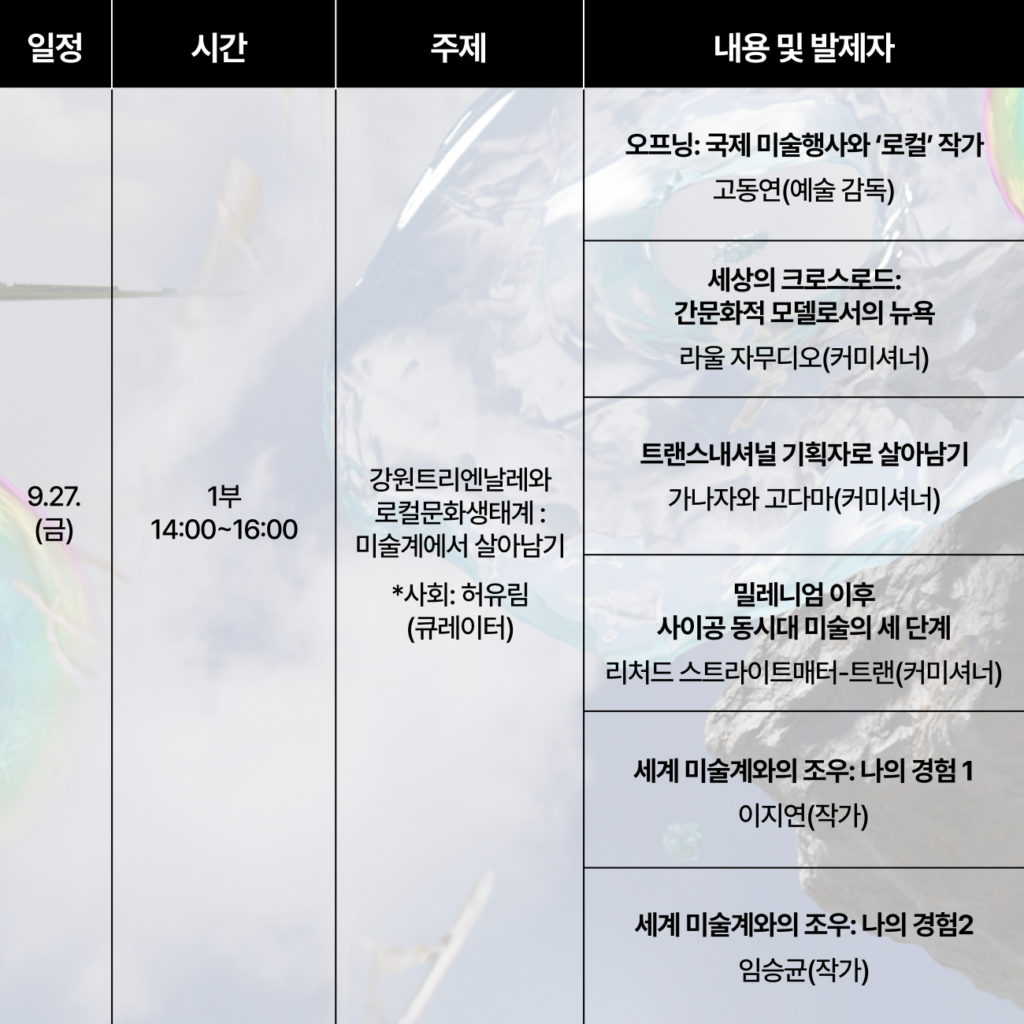 | 일정 | 시간 | 주제 | 내용 및 발제자 |
|---|---|---|---|
| 9.27. (금) | 1부 14:00~16:00 | 강원트리엔날레와 로컬문화생태계 : 미술계에서 살아남기 *사회: 허유림 (큐레이터) | 오프닝: 국제 미술행사와 '로컬' 작가 고동연(예술 감독) |
| | | | 세상의 크로스로드: 간문화적 모델로서의 뉴욕 라울 자무디오(커미셔너) |
| | | | 트랜스내셔널 기획자로 살아남기 가나자와 고다마(커미셔너) |
| | | | 밀레니엄 이후 사이공 동시대 미술의 세 단계 리처드 스트라이트매터-트랜(커미셔너) |
| | | | 세계 미술계와의 조우: 나의 경험 1 이지연(작가) |
| | | | 세계 미술계와의 조우: 나의 경험2 임승균(작가) |